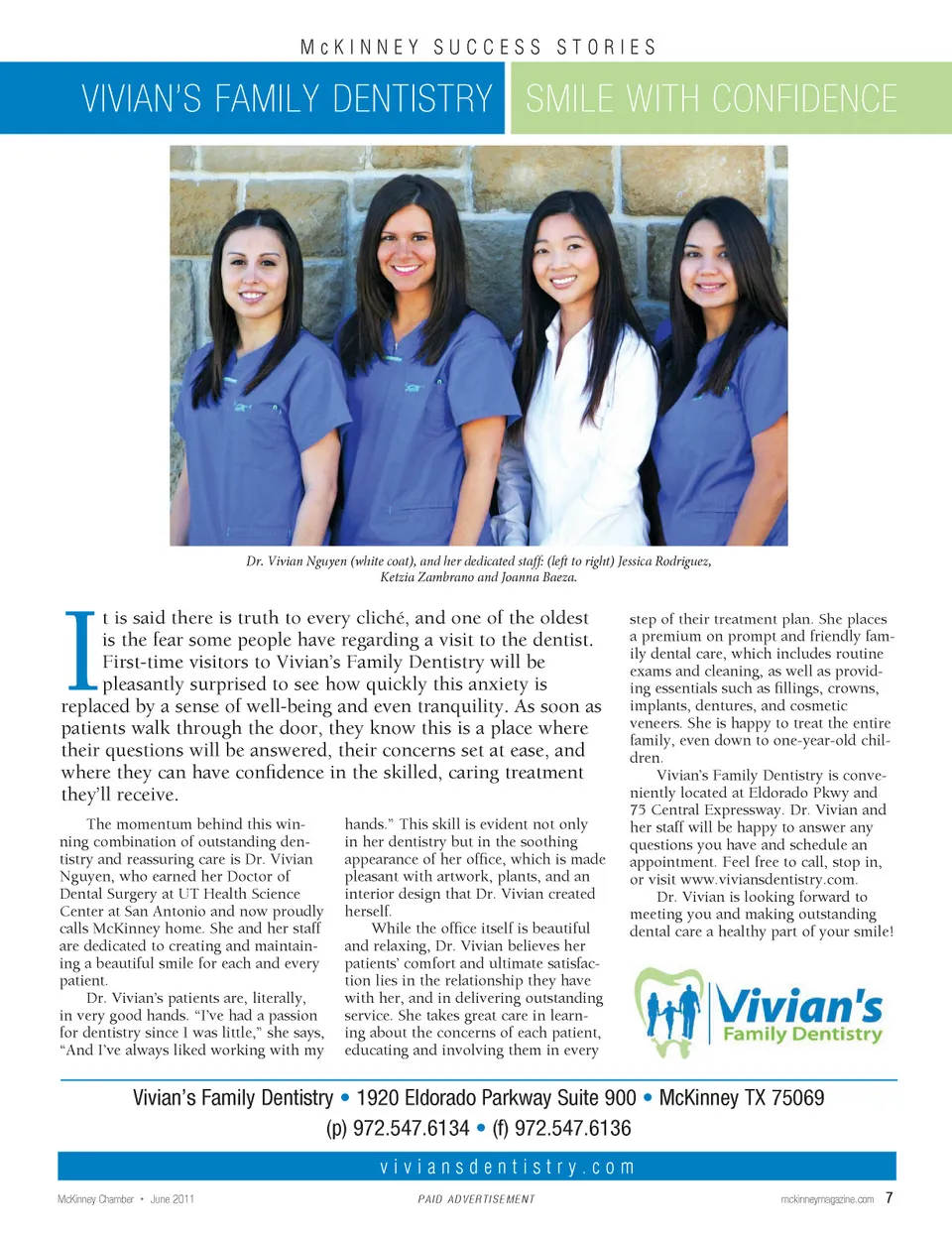 McKINNEY SUCCESS STORIES

VIVIAN'S FAMILY DENTISTRY SMILE WITH CONFIDENCE

Dr. Vivian Nguyen (white coat), and her dedicated staff: (left to right) Jessica Rodriguez, Ketzia Zambrano and Joanna Baeza.

It is said there is truth to every cliché, and one of the oldest is the fear some people have regarding a visit to the dentist. First-time visitors to Vivian's Family Dentistry will be pleasantly surprised to see how quickly this anxiety is replaced by a sense of well-being and even tranquility. As soon as patients walk through the door, they know this is a place where their questions will be answered, their concerns set at ease, and where they can have confidence in the skilled, caring treatment they'll receive.

The momentum behind this winning combination of outstanding dentistry and reassuring care is Dr. Vivian Nguyen, who earned her Doctor of Dental Surgery at UT Health Science Center at San Antonio and now proudly calls McKinney home. She and her staff are dedicated to creating and maintaining a beautiful smile for each and every patient.

Dr. Vivian's patients are, literally, in very good hands. "I've had a passion for dentistry since I was little," she says, "And I've always liked working with my hands." This skill is evident not only in her dentistry but in the soothing appearance of her office, which is made pleasant with artwork, plants, and an interior design that Dr. Vivian created herself.

While the office itself is beautiful and relaxing, Dr. Vivian believes her patients' comfort and ultimate satisfaction lies in the relationship they have with her, and in delivering outstanding service. She takes great care in learning about the concerns of each patient, educating and involving them in every step of their treatment plan. She places a premium on prompt and friendly family dental care, which includes routine exams and cleaning, as well as providing essentials such as fillings, crowns, implants, dentures, and cosmetic veneers. She is happy to treat the entire family, even down to one-year-old children.

Vivian's Family Dentistry is conveniently located at Eldorado Pkwy and 75 Central Expressway. Dr. Vivian and her staff will be happy to answer any questions you have and schedule an appointment. Feel free to call, stop in, or visit www.viviansdentistry.com.

Dr. Vivian is looking forward to meeting you and making outstanding dental care a healthy part of your smile!

Vivian's Family Dentistry

Vivian's Family Dentistry • 1920 Eldorado Parkway Suite 900 • McKinney TX 75069
(p) 972.547.6134 • (f) 972.547.6136

viviansdentistry.com

McKinney Chamber • June 2011 PAID ADVERTISEMENT mckinneymagazine.com 7